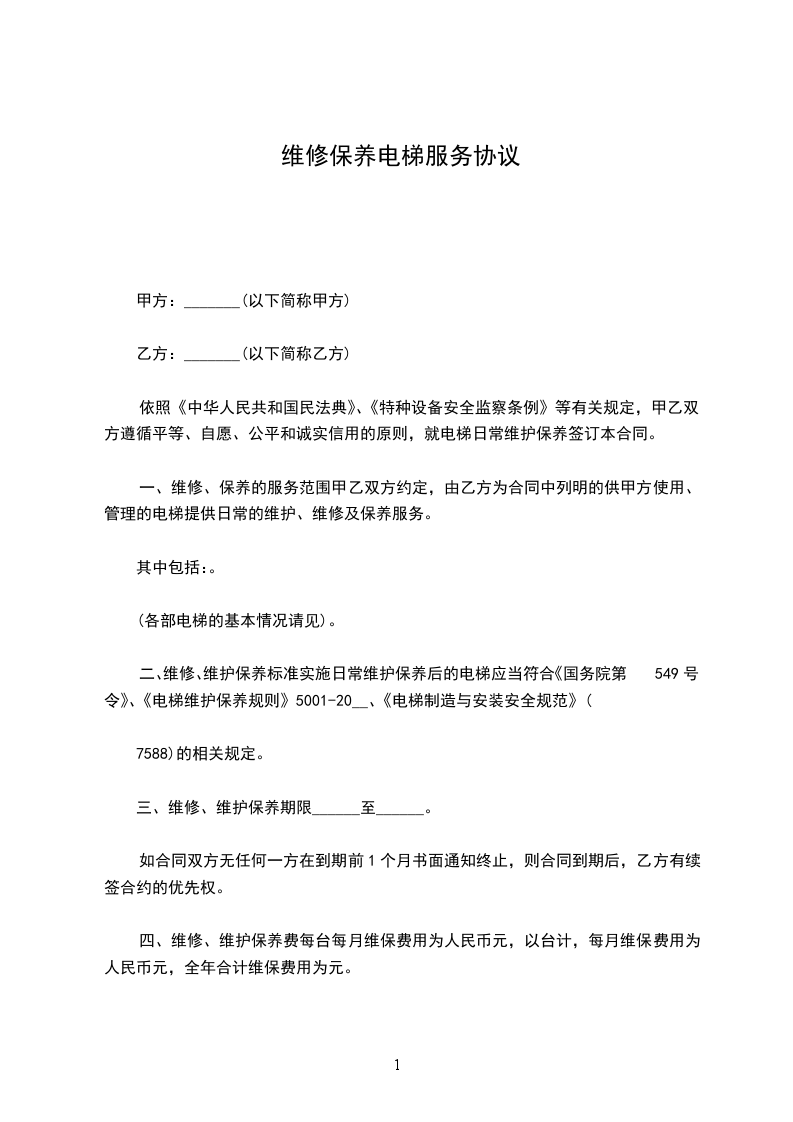 维修保养电梯服务协议

甲方：_______(以下简称甲方)

乙方：_______(以下简称乙方)

依照《中华人民共和国民法典》、《特种设备安全监察条例》等有关规定，甲乙双方遵循平等、自愿、公平和诚实信用的原则，就电梯日常维护保养签订本合同。

一、维修、保养的服务范围甲乙双方约定，由乙方为合同中列明的供甲方使用、管理的电梯提供日常的维护、维修及保养服务。

其中包括:。

(各部电梯的基本情况请见)。

二、维修、维护保养标准实施日常维护保养后的电梯应当符合《国务院第 549 号令》、《电梯维护保养规则》5001-20__、《电梯制造与安装安全规范》(

7588)的相关规定。

三、维修、维护保养期限______至______。

如合同双方无任何一方在到期前 1 个月书面通知终止，则合同到期后，乙方有续签合约的优先权。

四、维修、维护保养费每台每月维保费用为人民币元，以台计，每月维保费用为人民币元，全年合计维保费用为元。

1